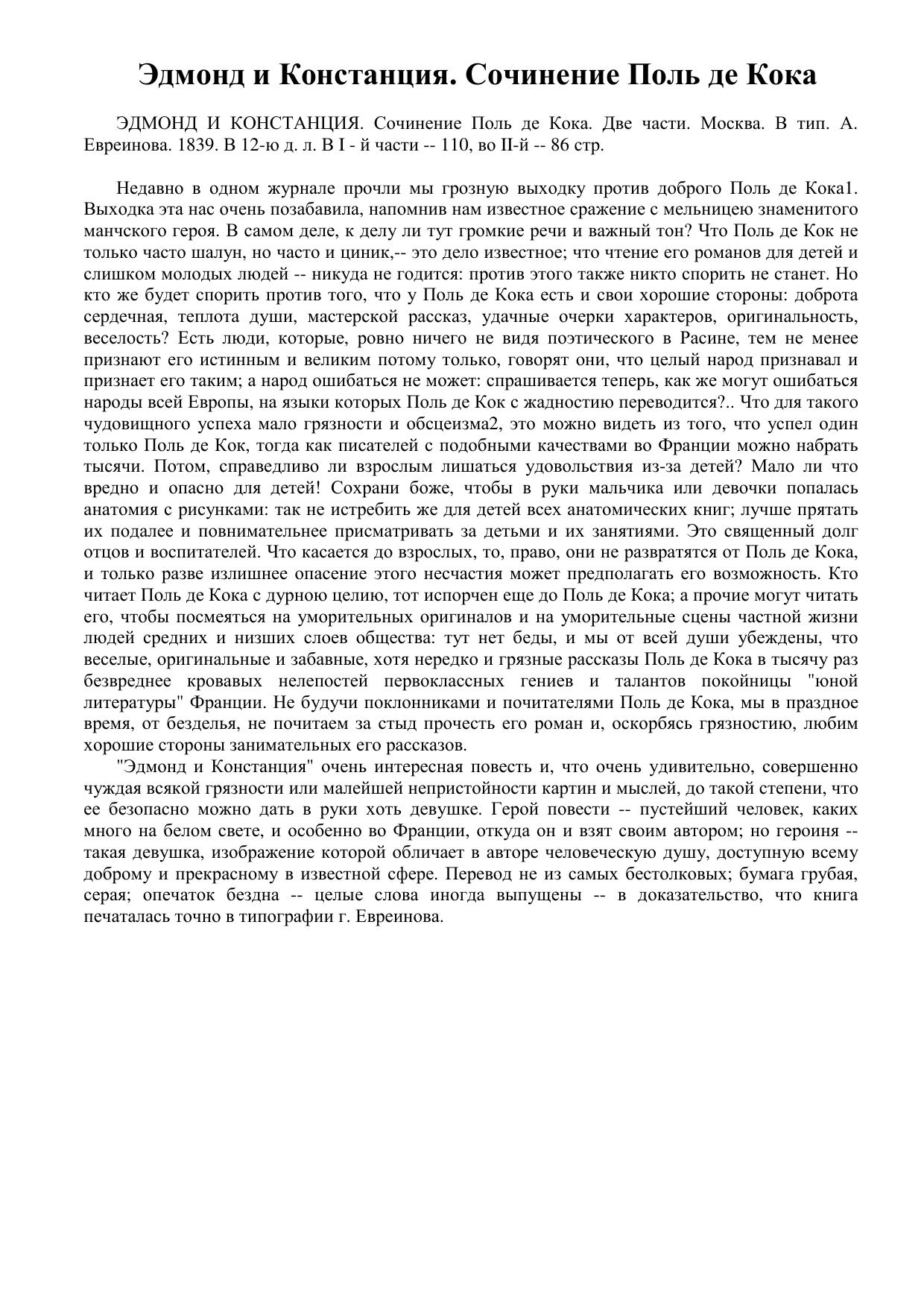 Эдмонд и Констанция. Сочинение Поль де Кока

ЭДМОНД И КОНСТАНЦИЯ. Сочинение Поль де Кока. Две части. Москва. В тип. А. Евреинова. 1839. В 12-ю д. л. В I - й части -- 110, во II-й -- 86 стр.

Недавно в одном журнале прочли мы грозную выходку против доброго Поль де Кока1. Выходка эта нас очень позабавила, напомнив нам известное сражение с мельницею знаменитого манчского героя. В самом деле, к делу ли тут громкие речи и важный тон? Что Поль де Кок не только часто шалун, но часто и циник,-- это дело известное; что чтение его романов для детей и слишком молодых людей -- никуда не годится: против этого также никто спорить не станет. Но кто же будет спорить против того, что у Поль де Кока есть и свои хорошие стороны: доброта сердечная, теплота души, мастерской рассказ, удачные очерки характеров, оригинальность, веселость? Есть люди, которые, ровно ничего не видя поэтического в Расине, тем не менее признают его истинным и великим потому только, говорят они, что целый народ признавал и признает его таким; а народ ошибаться не может: спрашивается теперь, как же могут ошибаться народы всей Европы, на языки которых Поль де Кок с жадностию переводится?.. Что для такого чудовищного успеха мало грязности и обсцеизма2, это можно видеть из того, что успел один только Поль де Кок, тогда как писателей с подобными качествами во Франции можно набрать тысячи. Потом, справедливо ли взрослым лишаться удовольствия из-за детей? Мало ли что вредно и опасно для детей! Сохрани боже, чтобы в руки мальчика или девочки попалась анатомия с рисунками: так не истребить же для детей всех анатомических книг; лучше прятать их подалее и повнимательнее присматривать за детьми и их занятиями. Это священный долг отцов и воспитателей. Что касается до взрослых, то, право, они не развратятся от Поль де Кока, и только разве излишнее опасение этого несчастия может предполагать его возможность. Кто читает Поль де Кока с дурною целию, тот испорчен еще до Поль де Кока; а прочие могут читать его, чтобы посмеяться на уморительных оригиналов и на уморительные сцены частной жизни людей средних и низших слоев общества: тут нет беды, и мы от всей души убеждены, что веселые, оригинальные и забавные, хотя нередко и грязные рассказы Поль де Кока в тысячу раз безвреднее кровавых нелепостей первоклассных гениев и талантов покойницы "юной литературы" Франции. Не будучи поклонниками и почитателями Поль де Кока, мы в праздное время, от безделья, не почитаем за стыд прочесть его роман и, оскорбясь грязностию, любим хорошие стороны занимательных его рассказов.

"Эдмонд и Констанция" очень интересная повесть и, что очень удивительно, совершенно чуждая всякой грязности или малейшей непристойности картин и мыслей, до такой степени, что ее безопасно можно дать в руки хоть девушке. Герой повести -- пустейший человек, каких много на белом свете, и особенно во Франции, откуда он и взят своим автором; но героиня -- такая девушка, изображение которой обличает в авторе человеческую душу, доступную всему доброму и прекрасному в известной сфере. Перевод не из самых бестолковых; бумага грубая, серая; опечаток бездна -- целые слова иногда выпущены -- в доказательство, что книга печаталась точно в типографии г. Евреинова.